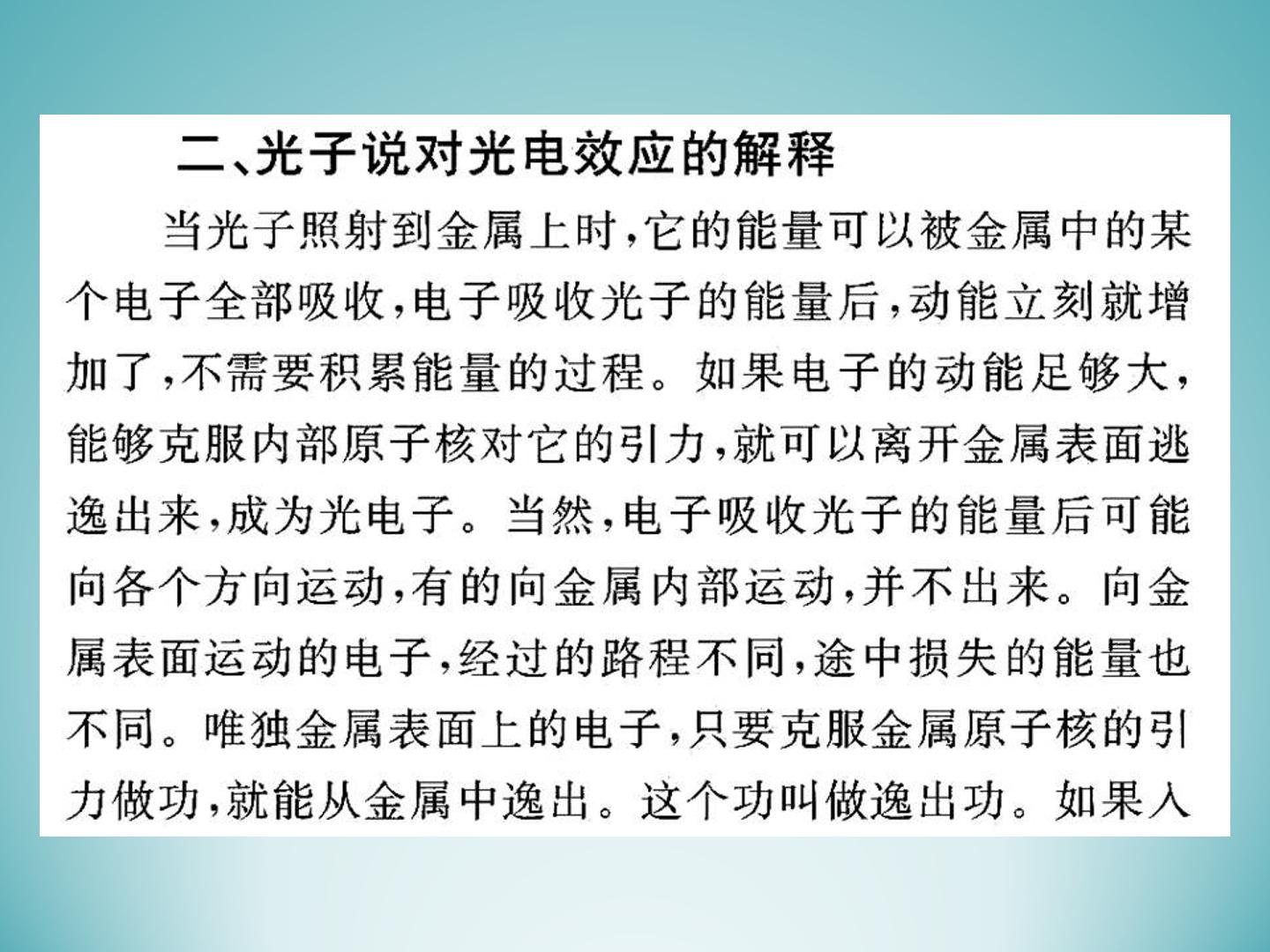 二、光子说对光电效应的解释

当光子照射到金属上时,它的能量可以被金属中的某个电子全部吸收,电子吸收光子的能量后,动能立刻就增加了,不需要积累能量的过程。如果电子的动能足够大,能够克服内部原子核对它的引力,就可以离开金属表面逃逸出来,成为光电子。当然,电子吸收光子的能量后可能向各个方向运动,有的向金属内部运动,并不出来。向金属表面运动的电子,经过的路程不同,途中损失的能量也不同。唯独金属表面上的电子,只要克服金属原子核的引力做功,就能从金属中逸出。这个功叫做逸出功。如果入